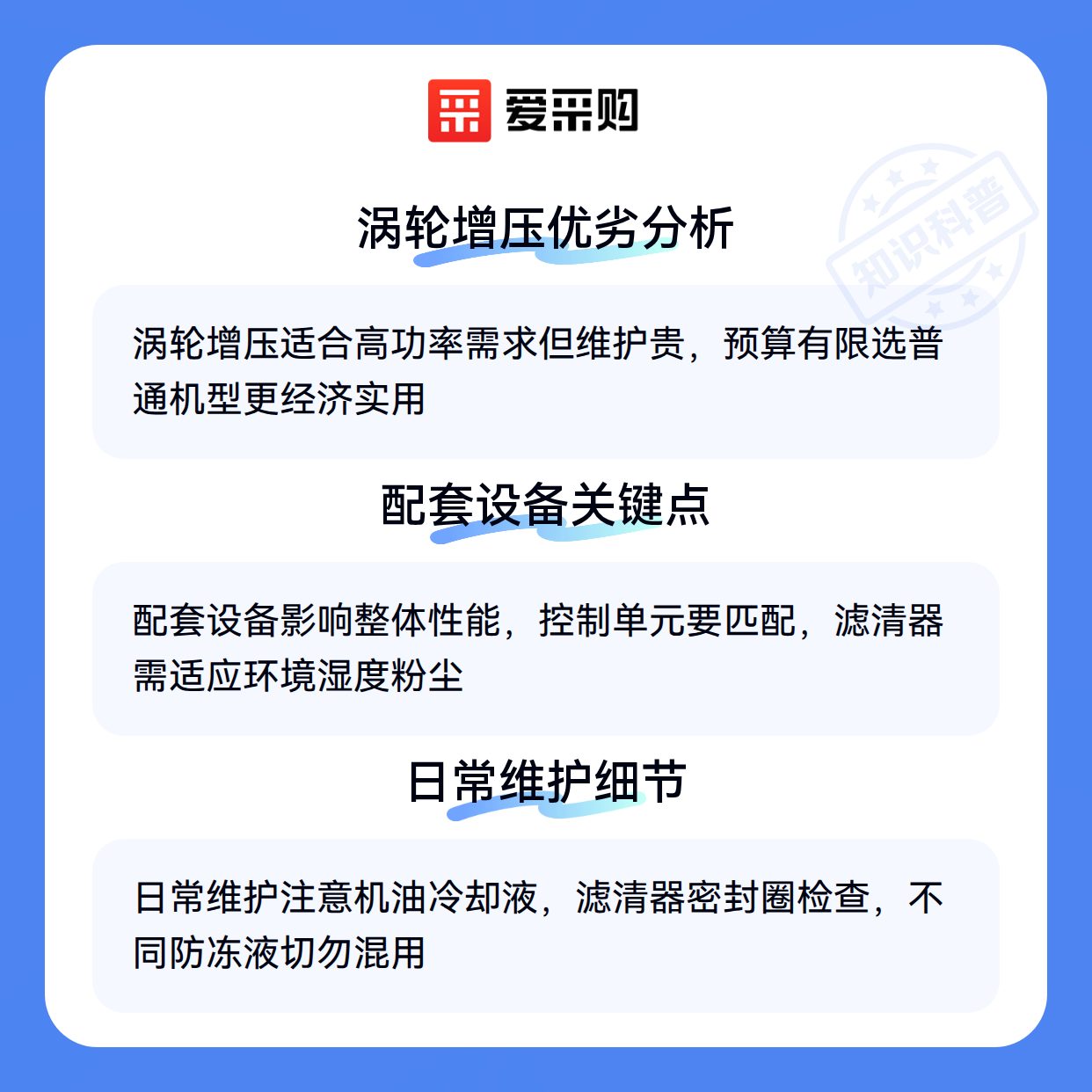 爱采购

涡轮增压优劣分析

涡轮增压适合高功率需求但维护贵，预算有限选普通机型更经济实用

配套设备关键点

配套设备影响整体性能，控制单元要匹配，滤清器需适应环境湿度粉尘

日常维护细节

日常维护注意机油冷却液，滤清器密封圈检查，不同防冻液切勿混用

知识科普